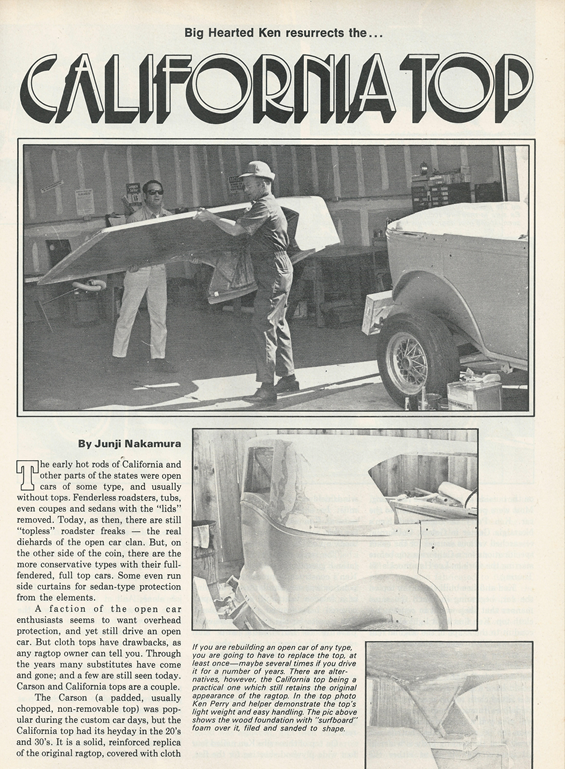 Big Hearted Ken resurrects the...

CALIFORNIA TOP

By Junji Nakamura

The early hot rods of California and other parts of the states were open cars of some type, and usually without tops. Fenderless roadsters, tubs, even coupes and sedans with the "lids" removed. Today, as then, there are still "topless" roadster freaks — the real diehards of the open car clan. But, on the other side of the coin, there are the more conservative types with their full-fendered, full top cars. Some even run side curtains for sedan-type protection from the elements.

A faction of the open car enthusiasts seems to want overhead protection, and yet still drive an open car. But cloth tops have drawbacks, as any ragtop owner can tell you. Through the years many substitutes have come and gone; and a few are still seen today. Carson and California tops are a couple.

The Carson (a padded, usually chopped, non-removable top) was popular during the custom car days, but the California top had its heyday in the 20's and 30's. It is a solid, reinforced replica of the original ragtop, covered with cloth

If you are rebuilding an open car of any type, you are going to have to replace the top, at least once—maybe several times if you drive it for a number of years. There are alternatives, however, the California top being a practical one which still retains the original appearance of the ragtop. In the top photo Ken Perry and helper demonstrate the top's light weight and easy handling. The pic above shows the wood foundation with "surfboard" foam over it, filed and sanded to shape.